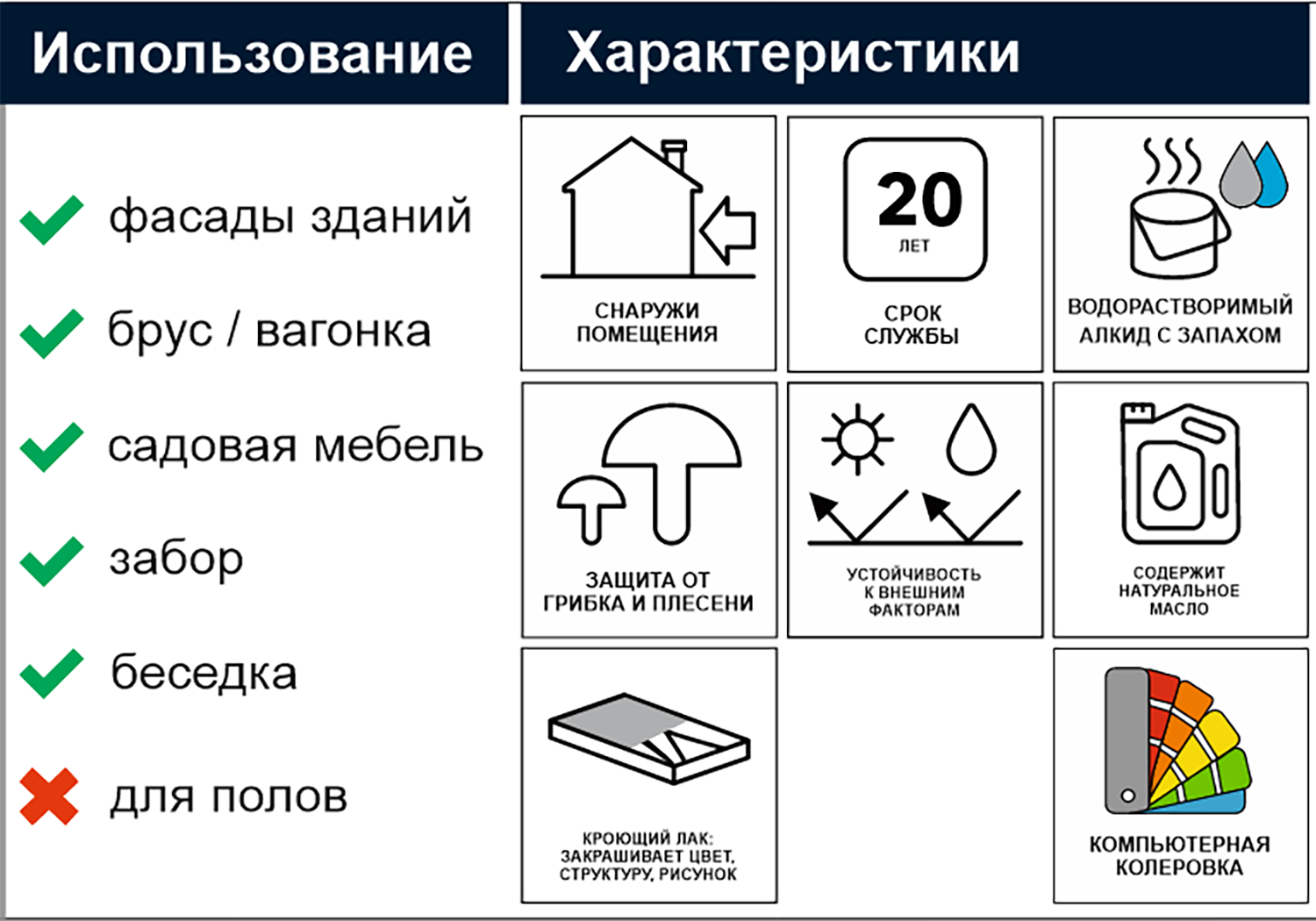 Использование

фасады зданий

брус / вагонка

садовая мебель

забор

беседка

для полов

Характеристики

СНАРУЖИ ПОМЕЩЕНИЯ

20 ЛЕТ

СРОК СЛУЖБЫ

ВОДОРАСТВОРИМЫЙ АЛКИД С ЗАПАХОМ

ЗАЩИТА ОТ ГРИБКА И ПЛЕСЕНИ

УСТОЙЧИВОСТЬ К ВНЕШНИМ ФАКТОРАМ

СОДЕРЖИТ НАТУРАЛЬНОЕ МАСЛО

КРОЮЩИЙ ЛАК: ЗАКРАШИВАЕТ ЦВЕТ, СТРУКТУРУ, РИСУНОК

КОМПЬЮТЕРНАЯ КОЛЕРОВКА